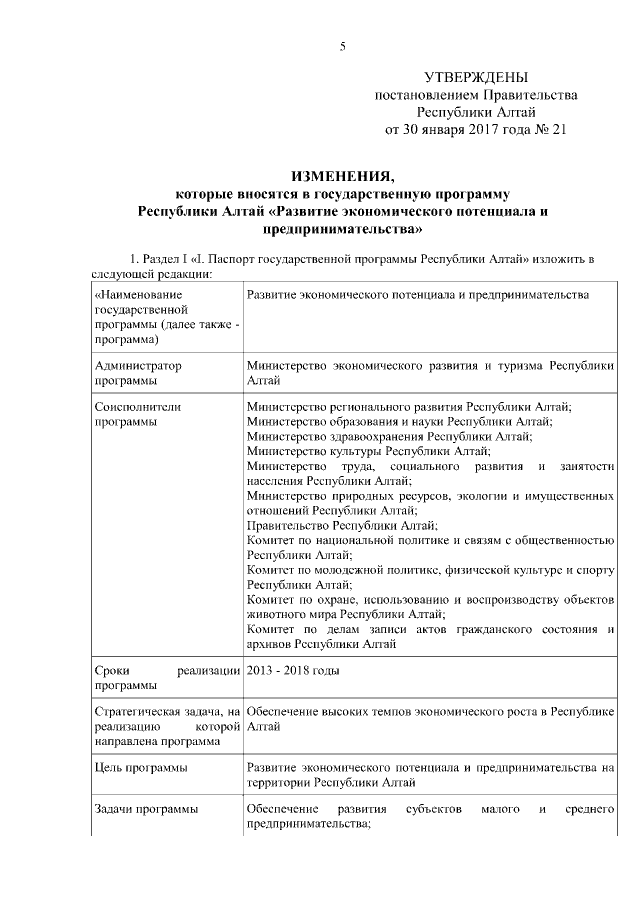 5

УТВЕРЖДЕНЫ
постановлением Правительства
Республики Алтай
от 30 января 2017 года № 21

ИЗМЕНЕНИЯ,
которые вносятся в государственную программу
Республики Алтай «Развитие экономического потенциала и предпринимательства»

1. Раздел I «I. Паспорт государственной программы Республики Алтай» изложить в следующей редакции:

| «Наименование государственной программы (далее также - программа) | Развитие экономического потенциала и предпринимательства |
|---|---|
| Администратор программы | Министерство экономического развития и туризма Республики Алтай |
| Соисполнители программы | Министерство регионального развития Республики Алтай; Министерство образования и науки Республики Алтай; Министерство здравоохранения Республики Алтай; Министерство культуры Республики Алтай; Министерство труда, социального развития и занятости населения Республики Алтай; Министерство природных ресурсов, экологии и имущественных отношений Республики Алтай; Правительство Республики Алтай; Комитет по национальной политике и связям с общественностью Республики Алтай; Комитет по молодежной политике, физической культуре и спорту Республики Алтай; Комитет по охране, использованию и воспроизводству объектов животного мира Республики Алтай; Комитет по делам записи актов гражданского состояния и архивов Республики Алтай |
| Сроки реализации программы | 2013 - 2018 годы |
| Стратегическая задача, на реализацию которой направлена программа | Обеспечение высоких темпов экономического роста в Республике Алтай |
| Цель программы | Развитие экономического потенциала и предпринимательства на территории Республики Алтай |
| Задачи программы | Обеспечение развития субъектов малого и среднего предпринимательства; |